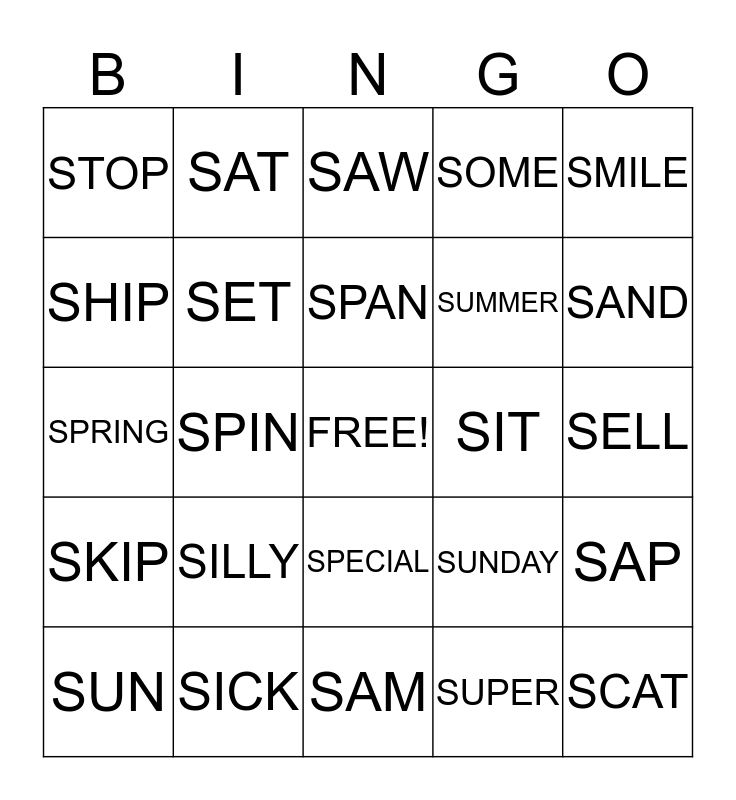 | B | I | N | G | O |
|---|---|---|---|---|
| STOP | SAT | SAW | SOME | SMILE |
| SHIP | SET | SPAN | SUMMER | SAND |
| SPRING | SPIN | FREE! | SIT | SELL |
| SKIP | SILLY | SPECIAL | SUNDAY | SAP |
| SUN | SICK | SAM | SUPER | SCAT |